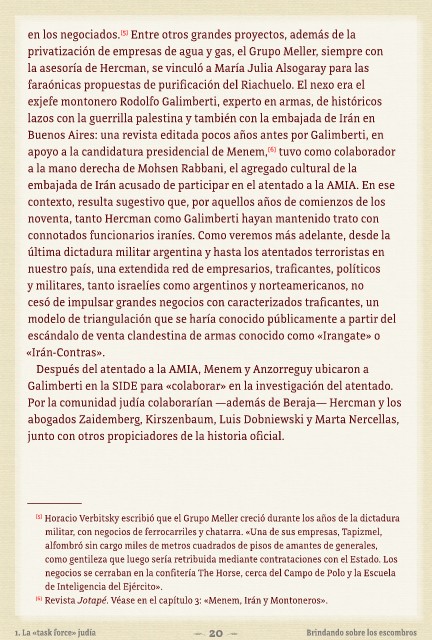 en los negociados.$^{[5]}$ Entre otros grandes proyectos, además de la privatización de empresas de agua y gas, el Grupo Meller, siempre con la asesoría de Hercman, se vinculó a María Julia Alsogaray para las faraónicas propuestas de purificación del Riachuelo. El nexo era el exjefe montonero Rodolfo Galimberti, experto en armas, de históricos lazos con la guerrilla palestina y también con la embajada de Irán en Buenos Aires: una revista editada pocos años antes por Galimberti, en apoyo a la candidatura presidencial de Menem,$^{[6]}$ tuvo como colaborador a la mano derecha de Mohsen Rabbani, el agregado cultural de la embajada de Irán acusado de participar en el atentado a la AMIA. En ese contexto, resulta sugestivo que, por aquellos años de comienzos de los noventa, tanto Hercman como Galimberti hayan mantenido trato con connotados funcionarios iraníes. Como veremos más adelante, desde la última dictadura militar argentina y hasta los atentados terroristas en nuestro país, una extendida red de empresarios, traficantes, políticos y militares, tanto israelíes como argentinos y norteamericanos, no cesó de impulsar grandes negocios con caracterizados traficantes, un modelo de triangulación que se haría conocido públicamente a partir del escándalo de venta clandestina de armas conocido como «Irangate» o «Irán-Contras».

Después del atentado a la AMIA, Menem y Anzorreguy ubicaron a Galimberti en la SIDE para «colaborar» en la investigación del atentado. Por la comunidad judía colaborarían —además de Beraja— Hercman y los abogados Zaidemberg, Kirszenbaum, Luis Dobniewski y Marta Nercellas, junto con otros propiciadores de la historia oficial.

$^{[5]}$ Horacio Verbitsky escribió que el Grupo Meller creció durante los años de la dictadura militar, con negocios de ferrocarriles y chatarra. «Una de sus empresas, Tapizmel, alfombró sin cargo miles de metros cuadrados de pisos de amantes de generales, como gentileza que luego sería retribuida mediante contrataciones con el Estado. Los negocios se cerraban en la confitería The Horse, cerca del Campo de Polo y la Escuela de Inteligencia del Ejército».
$^{[6]}$ Revista Jotapé. Véase en el capítulo 3: «Menem, Irán y Montoneros».

1. La «task force» judía — 20 — Brindando sobre los escombros